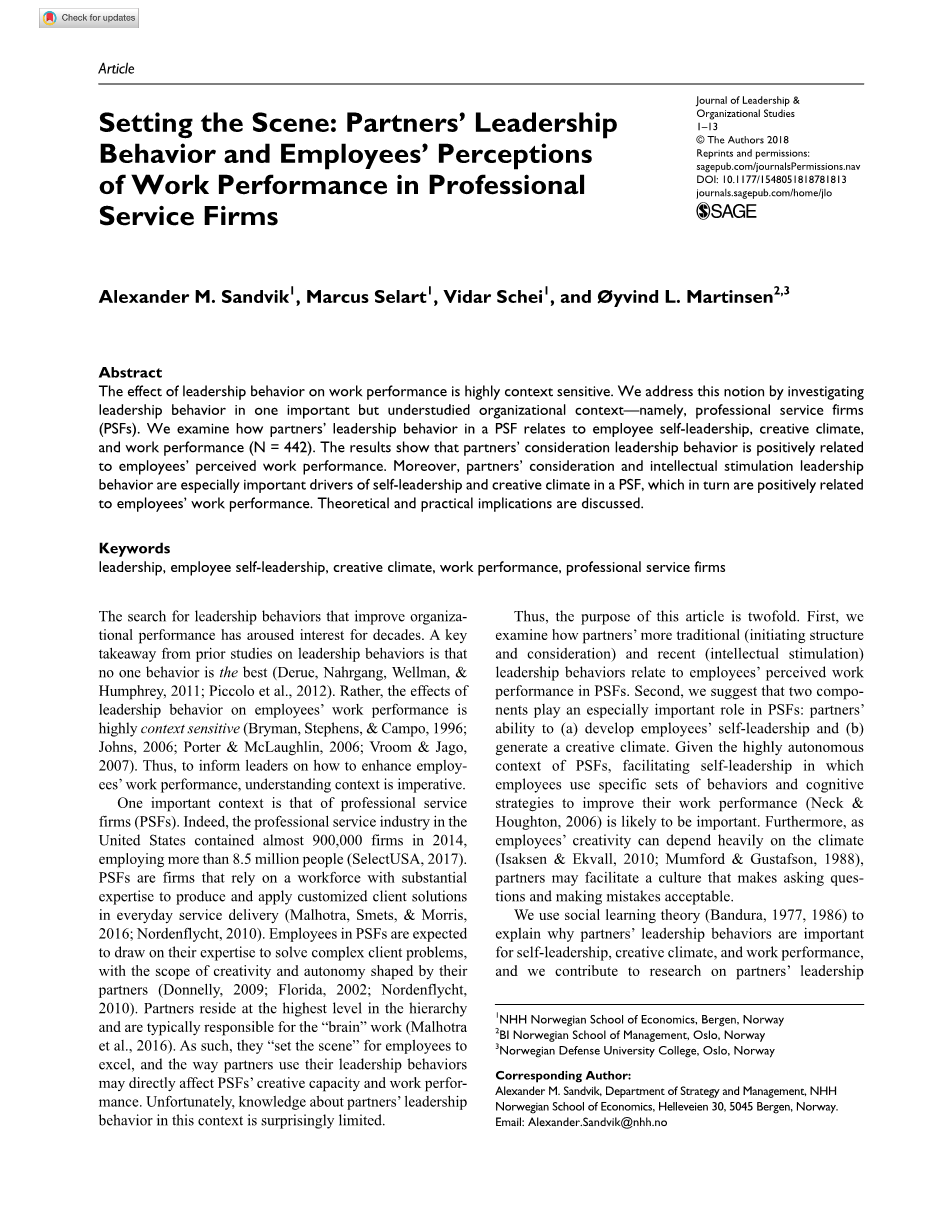 Check for updates

Article

Setting the Scene: Partners' Leadership Behavior and Employees' Perceptions of Work Performance in Professional Service Firms

Journal of Leadership & Organizational Studies
1–13
© The Authors 2018
Reprints and permissions: sagepub.com/journalsPermissions.nav
DOI: 10.1177/1548051818781813
journals.sagepub.com/home/jlo
SAGE

Alexander M. Sandvik$^1$, Marcus Selart$^1$, Vidar Schei$^1$, and Øyvind L. Martinsen$^{2,3}$

Abstract
The effect of leadership behavior on work performance is highly context sensitive. We address this notion by investigating leadership behavior in one important but understudied organizational context—namely, professional service firms (PSFs). We examine how partners' leadership behavior in a PSF relates to employee self-leadership, creative climate, and work performance (N = 442). The results show that partners' consideration leadership behavior is positively related to employees' perceived work performance. Moreover, partners' consideration and intellectual stimulation leadership behavior are especially important drivers of self-leadership and creative climate in a PSF, which in turn are positively related to employees' work performance. Theoretical and practical implications are discussed.

Keywords
leadership, employee self-leadership, creative climate, work performance, professional service firms

The search for leadership behaviors that improve organizational performance has aroused interest for decades. A key takeaway from prior studies on leadership behaviors is that no one behavior is the best (Derue, Nahrgang, Wellman, & Humphrey, 2011; Piccolo et al., 2012). Rather, the effects of leadership behavior on employees' work performance is highly context sensitive (Bryman, Stephens, & Campo, 1996; Johns, 2006; Porter & McLaughlin, 2006; Vroom & Jago, 2007). Thus, to inform leaders on how to enhance employees' work performance, understanding context is imperative.

One important context is that of professional service firms (PSFs). Indeed, the professional service industry in the United States contained almost 900,000 firms in 2014, employing more than 8.5 million people (SelectUSA, 2017). PSFs are firms that rely on a workforce with substantial expertise to produce and apply customized client solutions in everyday service delivery (Malhotra, Smets, & Morris, 2016; Nordenflycht, 2010). Employees in PSFs are expected to draw on their expertise to solve complex client problems, with the scope of creativity and autonomy shaped by their partners (Donnelly, 2009; Florida, 2002; Nordenflycht, 2010). Partners reside at the highest level in the hierarchy and are typically responsible for the "brain" work (Malhotra et al., 2016). As such, they "set the scene" for employees to excel, and the way partners use their leadership behaviors may directly affect PSFs' creative capacity and work performance. Unfortunately, knowledge about partners' leadership behavior in this context is surprisingly limited.

Thus, the purpose of this article is twofold. First, we examine how partners' more traditional (initiating structure and consideration) and recent (intellectual stimulation) leadership behaviors relate to employees' perceived work performance in PSFs. Second, we suggest that two components play an especially important role in PSFs: partners' ability to (a) develop employees' self-leadership and (b) generate a creative climate. Given the highly autonomous context of PSFs, facilitating self-leadership in which employees use specific sets of behaviors and cognitive strategies to improve their work performance (Neck & Houghton, 2006) is likely to be important. Furthermore, as employees' creativity can depend heavily on the climate (Isaksen & Ekvall, 2010; Mumford & Gustafson, 1988), partners may facilitate a culture that makes asking questions and making mistakes acceptable.

We use social learning theory (Bandura, 1977, 1986) to explain why partners' leadership behaviors are important for self-leadership, creative climate, and work performance, and we contribute to research on partners' leadership

$^1$NHH Norwegian School of Economics, Bergen, Norway
$^2$BI Norwegian School of Management, Oslo, Norway
$^3$Norwegian Defense University College, Oslo, Norway

Corresponding Author:
Alexander M. Sandvik, Department of Strategy and Management, NHH Norwegian School of Economics, Helleveien 30, 5045 Bergen, Norway.
Email: Alexander.Sandvik@nhh.no